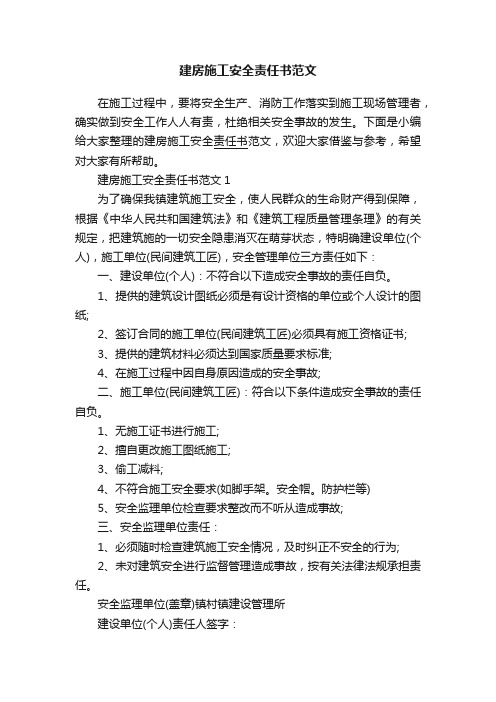 建房施工安全责任书范文

在施工过程中，要将安全生产、消防工作落实到施工现场管理者，确实做到安全工作人人有责，杜绝相关安全事故的发生。下面是小编给大家整理的建房施工安全责任书范文，欢迎大家借鉴与参考，希望对大家有所帮助。

建房施工安全责任书范文 1

为了确保我镇建筑施工安全，使人民群众的生命财产得到保障，根据《中华人民共和国建筑法》和《建筑工程质量管理条理》的有关规定，把建筑施的一切安全隐患消灭在萌芽状态，特明确建设单位(个人)，施工单位(民间建筑工匠)，安全管理单位三方责任如下：

一、建设单位(个人)：不符合以下造成安全事故的责任自负。

1、提供的建筑设计图纸必须是有设计资格的单位或个人设计的图纸;

2、签订合同的施工单位(民间建筑工匠)必须具有施工资格证书;

3、提供的建筑材料必须达到国家质量要求标准;

4、在施工过程中因自身原因造成的安全事故;

二、施工单位(民间建筑工匠)：符合以下条件造成安全事故的责任自负。

1、无施工证书进行施工;

2、擅自更改施工图纸施工;

3、偷工减料;

4、不符合施工安全要求(如脚手架。安全帽。防护栏等)

5、安全监理单位检查要求整改而不听从造成事故;

三、安全监理单位责任：

1、必须随时检查建筑施工安全情况，及时纠正不安全的行为;

2、未对建筑安全进行监督管理造成事故，按有关法律法规承担责任。

安全监理单位(盖章)镇村镇建设管理所

建设单位(个人)责任人签字：